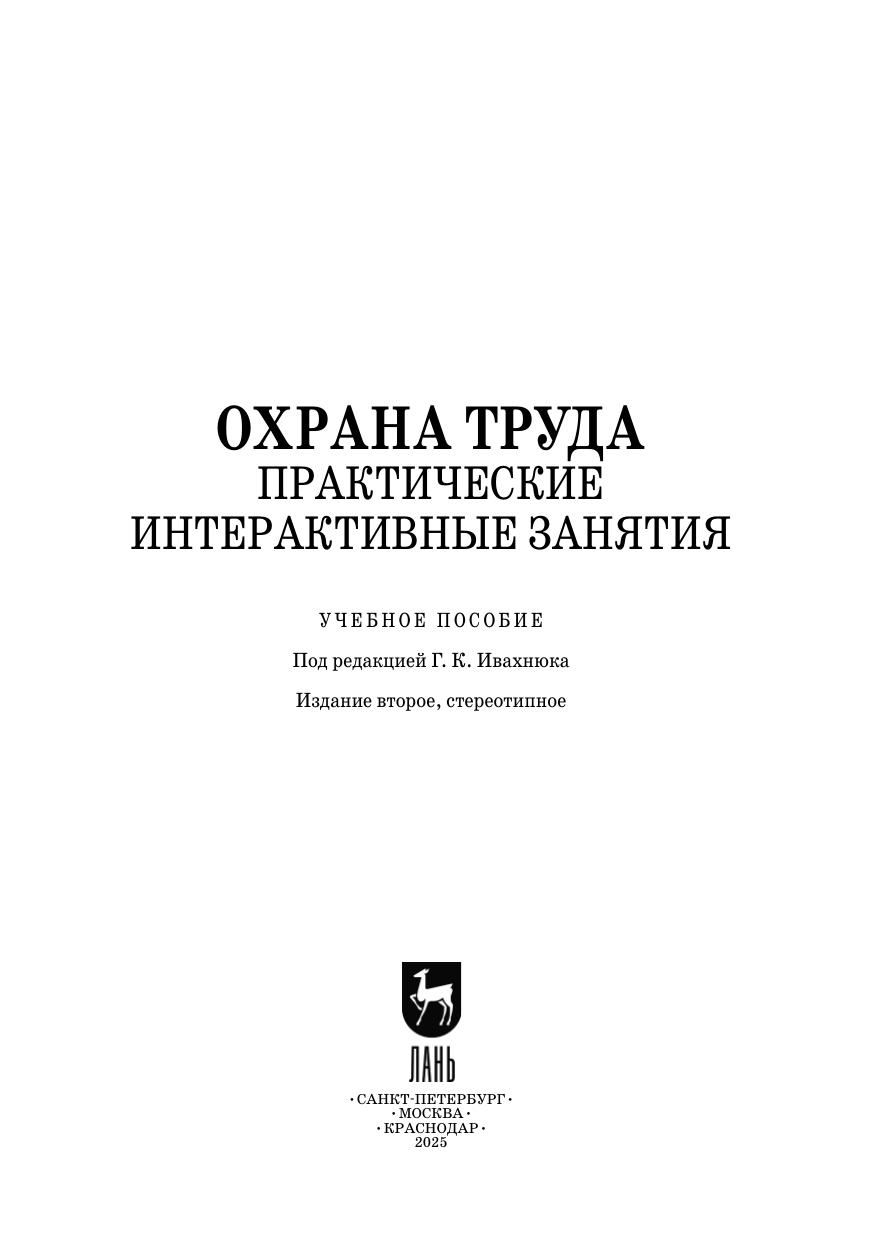 ОХРАНА ТРУДА
ПРАКТИЧЕСКИЕ
ИНТЕРАКТИВНЫЕ ЗАНЯТИЯ

УЧЕБНОЕ ПОСОБИЕ

Под редакцией Г. К. Ивахнюка

Издание второе, стереотипное

ЛАНЬ

• САНКТ-ПЕТЕРБУРГ •
• МОСКВА •
• КРАСНОДАР •
2025